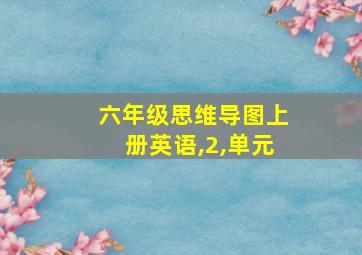 六年级思维导图上册英语,2,单元